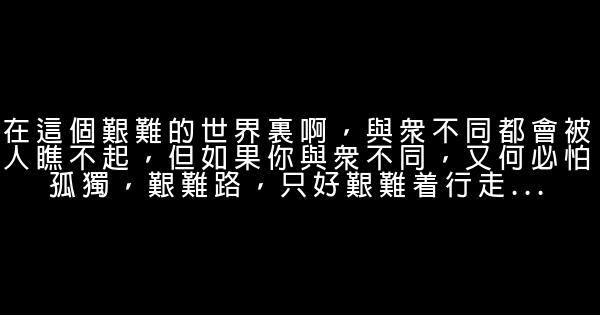 在這個艱難的世界裏啊，與衆不同都會被人瞧不起，但如果你與衆不同，又何必怕孤獨，艱難路，只好艱難着行走...